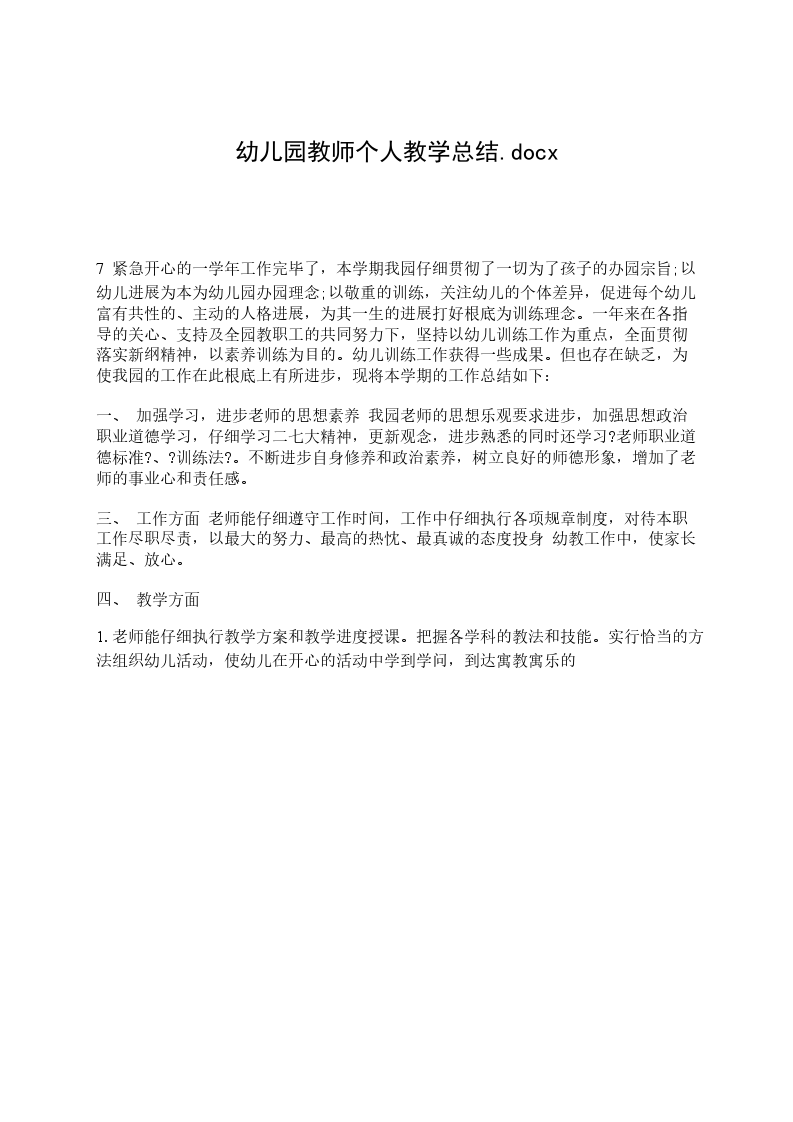 幼儿园教师个人教学总结.docx

7 紧急开心的一学年工作完毕了，本学期我园仔细贯彻了一切为了孩子的办园宗旨;以幼儿进展为本为幼儿园办园理念;以敬重的训练，关注幼儿的个体差异，促进每个幼儿富有共性的、主动的人格进展，为其一生的进展打好根底为训练理念。一年来在各指导的关心、支持及全园教职工的共同努力下，坚持以幼儿训练工作为重点，全面贯彻落实新纲精神，以素养训练为目的。幼儿训练工作获得一些成果。但也存在缺乏，为使我园的工作在此根底上有所进步，现将本学期的工作总结如下：

一、 加强学习，进步老师的思想素养 我园老师的思想乐观要求进步，加强思想政治职业道德学习，仔细学习二七大精神，更新观念，进步熟悉的同时还学习?老师职业道德标准?、?训练法?。不断进步自身修养和政治素养，树立良好的师德形象，增加了老师的事业心和责任感。

三、 工作方面 老师能仔细遵守工作时间，工作中仔细执行各项规章制度，对待本职工作尽职尽责，以最大的努力、最高的热忱、最真诚的态度投身 幼教工作中，使家长满足、放心。

四、 教学方面

1.老师能仔细执行教学方案和教学进度授课。把握各学科的教法和技能。实行恰当的方法组织幼儿活动，使幼儿在开心的活动中学到学问，到达寓教寓乐的